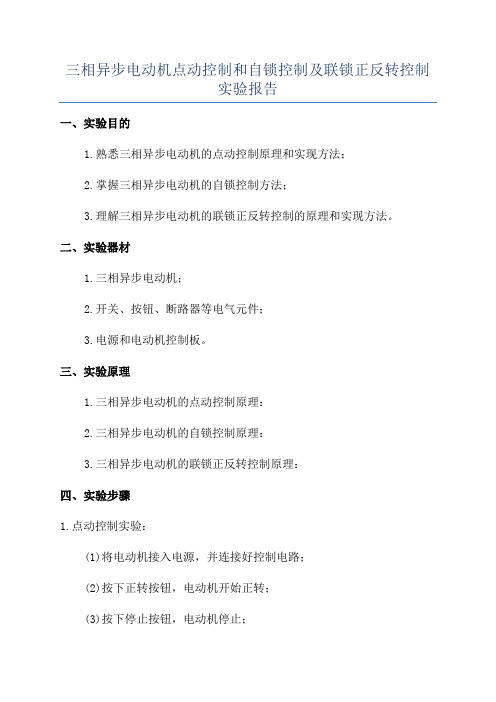 三相异步电动机点动控制和自锁控制及联锁正反转控制实验报告

一、实验目的

1.熟悉三相异步电动机的点动控制原理和实现方法；

2.掌握三相异步电动机的自锁控制方法；

3.理解三相异步电动机的联锁正反转控制的原理和实现方法。

二、实验器材

1.三相异步电动机；

2.开关、按钮、断路器等电气元件；

3.电源和电动机控制板。

三、实验原理

1.三相异步电动机的点动控制原理：

2.三相异步电动机的自锁控制原理：

3.三相异步电动机的联锁正反转控制原理：

四、实验步骤

1.点动控制实验：

(1)将电动机接入电源，并连接好控制电路；

(2)按下正转按钮，电动机开始正转；

(3)按下停止按钮，电动机停止；